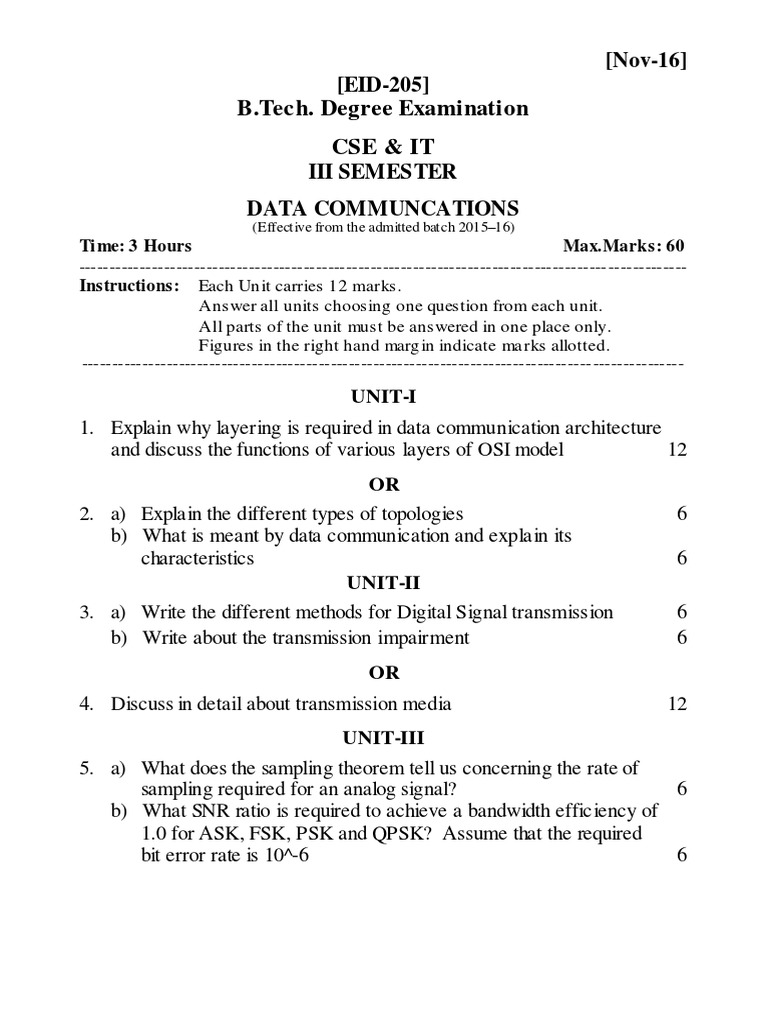 [Nov-16]

[EID-205]
B.Tech. Degree Examination

CSE & IT
III SEMESTER

DATA COMMUNCATIONS
(Effective from the admitted batch 2015–16)

Time: 3 Hours Max.Marks: 60

Instructions: Each Unit carries 12 marks.
Answer all units choosing one question from each unit.
All parts of the unit must be answered in one place only.
Figures in the right hand margin indicate marks allotted.

UNIT-I

1. Explain why layering is required in data communication architecture and discuss the functions of various layers of OSI model 12

OR

2. a) Explain the different types of topologies 6
b) What is meant by data communication and explain its characteristics 6

UNIT-II

3. a) Write the different methods for Digital Signal transmission 6
b) Write about the transmission impairment 6

OR

4. Discuss in detail about transmission media 12

UNIT-III

5. a) What does the sampling theorem tell us concerning the rate of sampling required for an analog signal? 6
b) What SNR ratio is required to achieve a bandwidth efficiency of 1.0 for ASK, FSK, PSK and QPSK? Assume that the required bit error rate is 10^-6 6